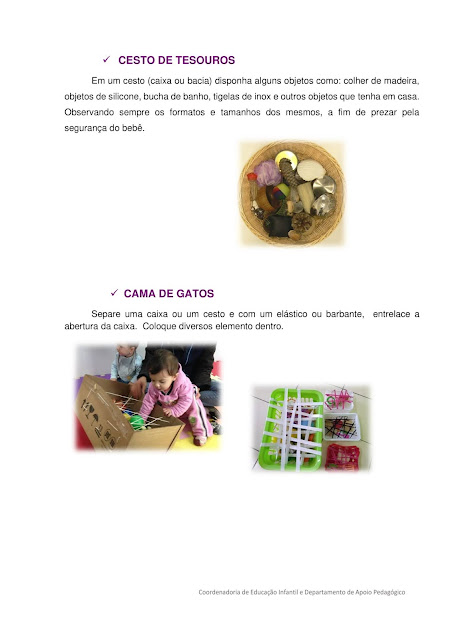 ✓ CESTO DE TESOUROS

Em um cesto (caixa ou bacia) disponha alguns objetos como: colher de madeira, objetos de silicone, bucha de banho, tigelas de inox e outros objetos que tenha em casa. Observando sempre os formatos e tamanhos dos mesmos, a fim de prezar pela segurança do bebê.

✓ CAMA DE GATOS

Separe uma caixa ou um cesto e com um elástico ou barbante, entrelace a abertura da caixa. Coloque diversos elemento dentro.

Coordenadoria de Educação Infantil e Departamento de Apoio Pedagógico